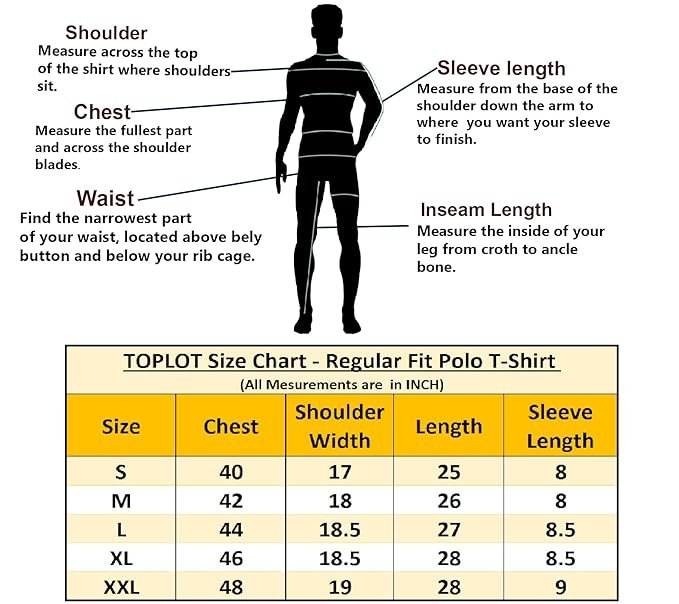 Shoulder
Measure across the top of the shirt where shoulders sit.

Chest
Measure the fullest part and across the shoulder blades.

Waist
Find the narrowest part of your waist, located above bely button and below your rib cage.

Sleeve length
Measure from the base of the shoulder down the arm to where you want your sleeve to finish.

Inseam Length
Measure the inside of your leg from croth to ancle bone.

TOPLOT Size Chart - Regular Fit Polo T-Shirt
(All Mesurements are in INCH)

| Size | Chest | Shoulder Width | Length | Sleeve Length |
|---|---|---|---|---|
| S | 40 | 17 | 25 | 8 |
| M | 42 | 18 | 26 | 8 |
| L | 44 | 18.5 | 27 | 8.5 |
| XL | 46 | 18.5 | 28 | 8.5 |
| XXL | 48 | 19 | 28 | 9 |